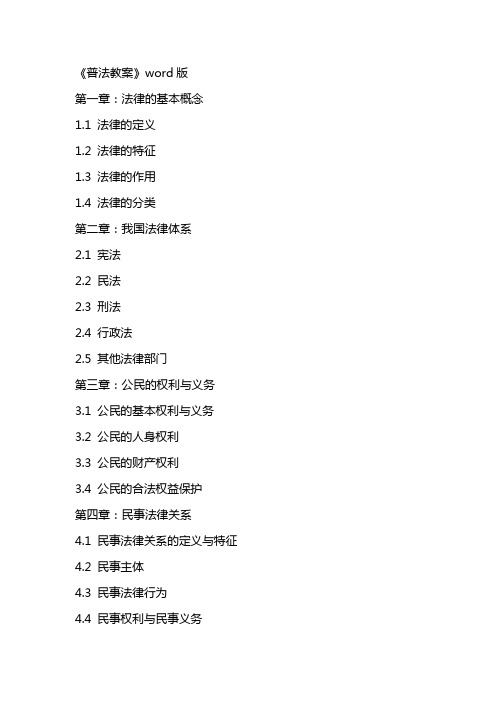 《普法教案》word 版

第一章：法律的基本概念

1.1 法律的定义

1.2 法律的特征

1.3 法律的作用

1.4 法律的分类

第二章：我国法律体系

2.1 宪法

2.2 民法

2.3 刑法

2.4 行政法

2.5 其他法律部门

第三章：公民的权利与义务

3.1 公民的基本权利与义务

3.2 公民的人身权利

3.3 公民的财产权利

3.4 公民的合法权益保护

第四章：民事法律关系

4.1 民事法律关系的定义与特征

4.2 民事主体

4.3 民事法律行为

4.4 民事权利与民事义务